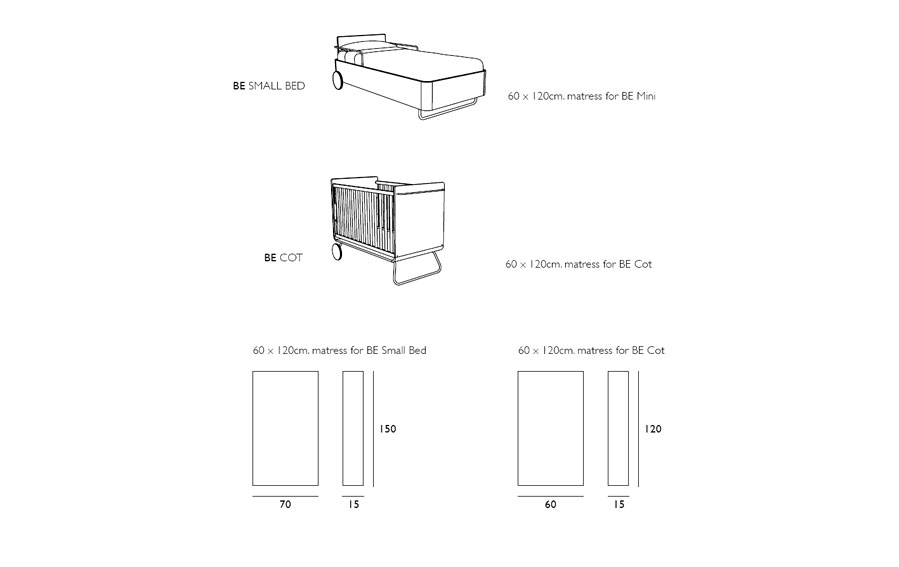 BE SMALL BED

60 x 120cm. matress for BE Mini

BE COT

60 x 120cm. matress for BE Cot

60 x 120cm. matress for BE Small Bed

150

70

15

60 x 120cm. matress for BE Cot

120

60

15